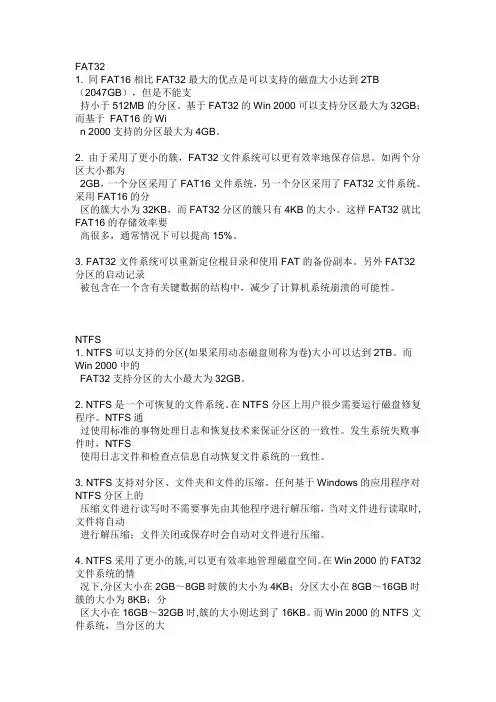 FAT32
1. 同 FAT16 相比 FAT32 最大的优点是可以支持的磁盘大小达到 2TB（2047GB），但是不能支持小于 512MB 的分区。基于 FAT32 的 Win 2000 可以支持分区最大为 32GB；而基于 FAT16 的 Win 2000 支持的分区最大为 4GB。

2. 由于采用了更小的簇，FAT32 文件系统可以更有效率地保存信息。如两个分区大小都为 2GB，一个分区采用了 FAT16 文件系统，另一个分区采用了 FAT32 文件系统。采用 FAT16 的分区的簇大小为 32KB，而 FAT32 分区的簇只有 4KB 的大小。这样 FAT32 就比 FAT16 的存储效率要高很多，通常情况下可以提高 15%。

3. FAT32 文件系统可以重新定位根目录和使用 FAT 的备份副本。另外 FAT32 分区的启动记录被包含在一个含有关键数据的结构中，减少了计算机系统崩溃的可能性。

NTFS
1. NTFS 可以支持的分区(如果采用动态磁盘则称为卷)大小可以达到 2TB。而 Win 2000 中的 FAT32 支持分区的大小最大为 32GB。

2. NTFS 是一个可恢复的文件系统。在 NTFS 分区上用户很少需要运行磁盘修复程序。NTFS 通过使用标准的事物处理日志和恢复技术来保证分区的一致性。发生系统失败事件时，NTFS 使用日志文件和检查点信息自动恢复文件系统的一致性。

3. NTFS 支持对分区、文件夹和文件的压缩。任何基于 Windows 的应用程序对 NTFS 分区上的压缩文件进行读写时不需要事先由其他程序进行解压缩，当对文件进行读取时，文件将自动进行解压缩；文件关闭或保存时会自动对文件进行压缩。

4. NTFS 采用了更小的簇,可以更有效率地管理磁盘空间。在 Win 2000 的 FAT32 文件系统的情况下,分区大小在 2GB～8GB 时簇的大小为 4KB；分区大小在 8GB～16GB 时簇的大小为 8KB；分区大小在 16GB～32GB 时,簇的大小则达到了 16KB。而 Win 2000 的 NTFS 文件系统，当分区的大